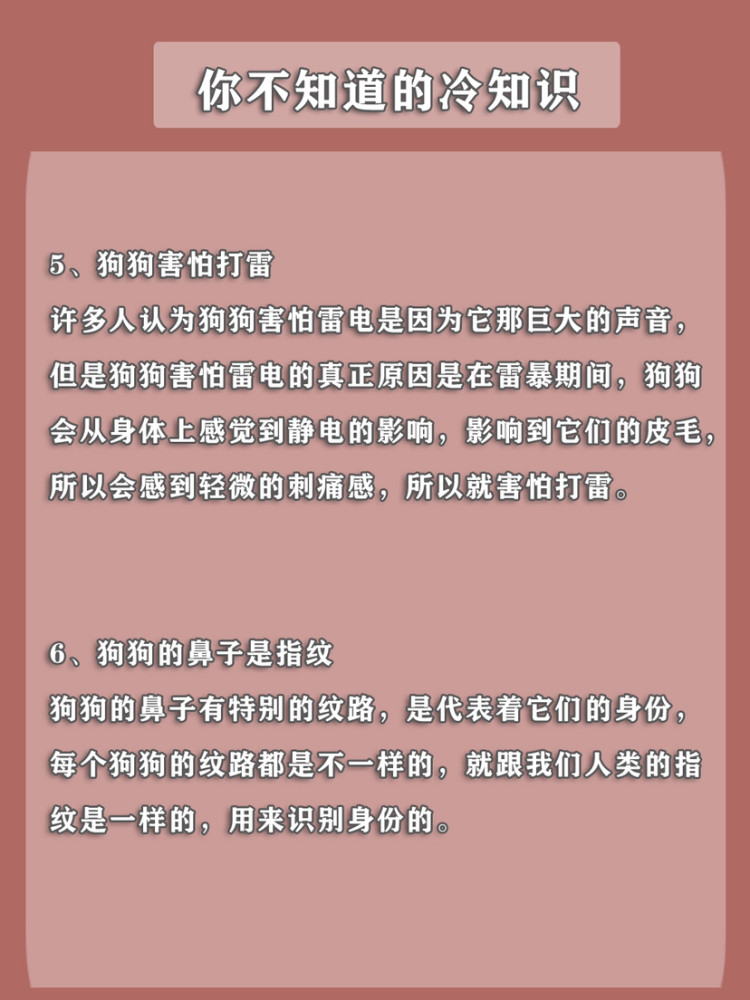 你不知道的冷知识

5、狗狗害怕打雷

许多人认为狗狗害怕雷电是因为它那巨大的声音，但是狗狗害怕雷电的真正原因是在雷暴期间，狗狗会从身体上感觉到静电的影响，影响到它们的皮毛，所以会感到轻微的刺痛感，所以就害怕打雷。

6、狗狗的鼻子是指纹

狗狗的鼻子有特别的纹路，是代表着它们的身份，每个狗狗的纹路都是不一样的，就跟我们人类的指纹是一样的，用来识别身份的。